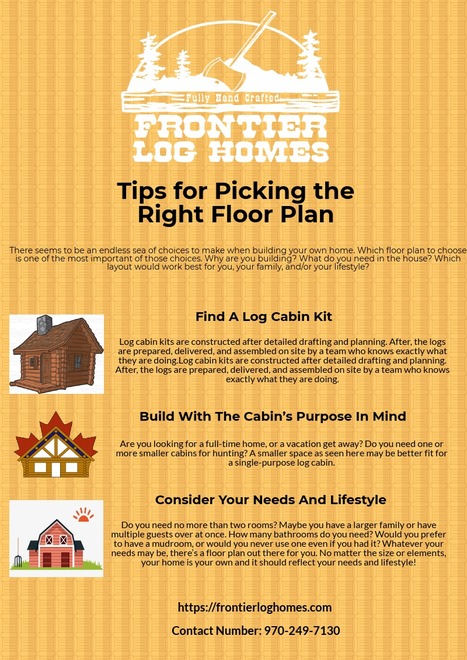 Fully Hand Crafted
FRONTIER
LOG HOMES

Tips for Picking the Right Floor Plan

There seems to be an endless sea of choices to make when building your own home. Which floor plan to choose is one of the most important of those choices. Why are you building? What do you need in the house? Which layout would work best for you, your family, and/or your lifestyle?

Find A Log Cabin Kit

Log cabin kits are constructed after detailed drafting and planning. After, the logs are prepared, delivered, and assembled on site by a team who knows exactly what they are doing.Log cabin kits are constructed after detailed drafting and planning. After, the logs are prepared, delivered, and assembled on site by a team who knows exactly what they are doing.

Build With The Cabin's Purpose In Mind

Are you looking for a full-time home, or a vacation get away? Do you need one or more smaller cabins for hunting? A smaller space as seen here may be better fit for a single-purpose log cabin.

Consider Your Needs And Lifestyle

Do you need no more than two rooms? Maybe you have a larger family or have multiple guests over at once. How many bathrooms do you need? Would you prefer to have a mudroom, or would you never use one even if you had it? Whatever your needs may be, there's a floor plan out there for you. No matter the size or elements, your home is your own and it should reflect your needs and lifestyle!

https://frontierloghomes.com

Contact Number: 970-249-7130